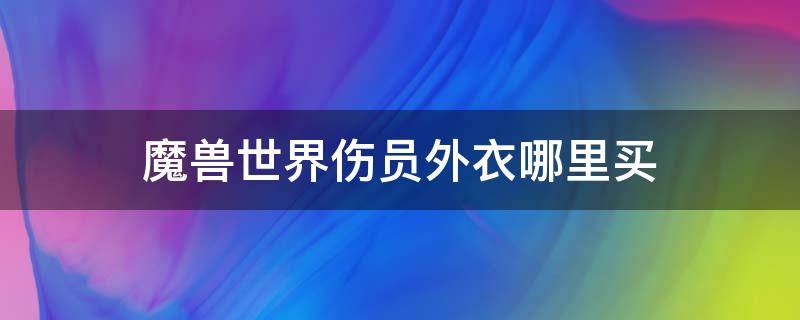 魔兽世界伤员外衣哪里买